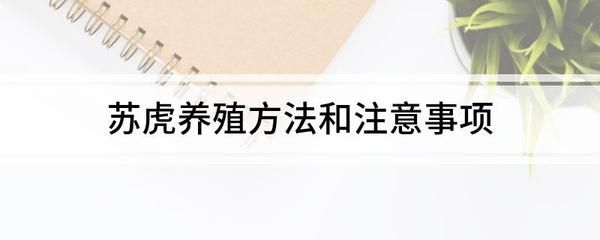 苏虎养殖方法和注意事项